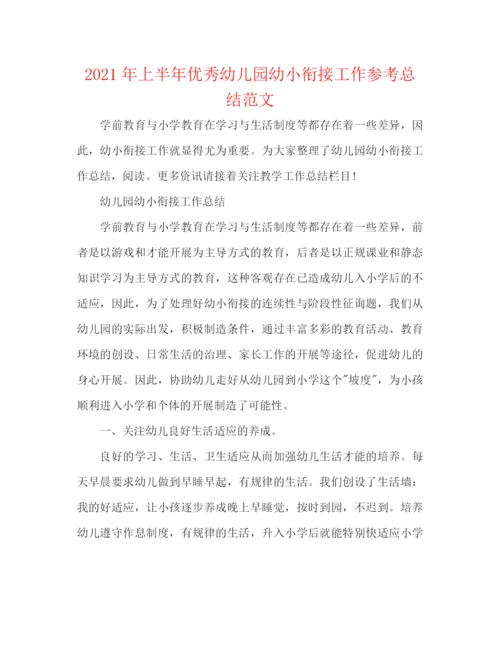 2021 年上半年优秀幼儿园幼小衔接工作参考总结范文

学前教育与小学教育在学习与生活制度等都存在着一些差异，因此，幼小衔接工作就显得尤为重要。为大家整理了幼儿园幼小衔接工作总结，阅读。更多资讯请接着关注教学工作总结栏目！

幼儿园幼小衔接工作总结

学前教育与小学教育在学习与生活制度等都存在着一些差异，前者是以游戏和才能开展为主导方式的教育，后者是以正规课业和静态知识学习为主导方式的教育，这种客观存在已造成幼儿入小学后的不适应，因此，为了处理好幼小衔接的连续性与阶段性征询题，我们从幼儿园的实际出发，积极制造条件，通过丰富多彩的教育活动、教育环境的创设、日常生活的治理、家长工作的开展等途径，促进幼儿的身心开展。因此，协助幼儿走好从幼儿园到小学这个"坡度"，为小孩顺利进入小学和个体的开展制造了可能性。

一、关注幼儿良好生活适应的养成。

良好的学习、生活、卫生适应从而加强幼儿生活才能的培养。每天早晨要求幼儿做到早睡早起，有规律的生活。我们创设了生活墙：我的好适应，让小孩逐步养成晚上早睡觉，按时到园，不迟到。培养幼儿遵守作息制度，有规律的生活，升入小学后就能特别快适应小学